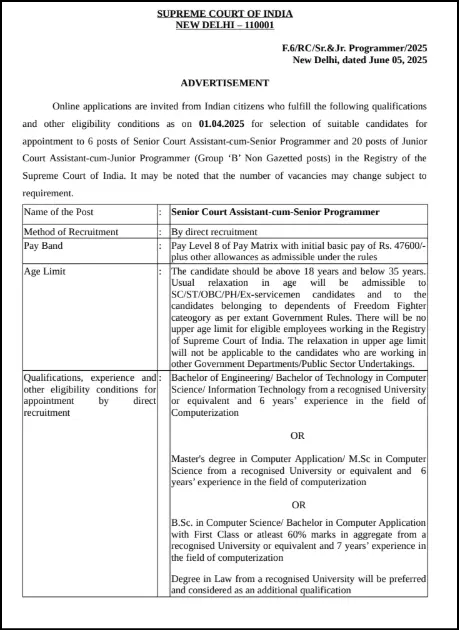 SUPREME COURT OF INDIA
NEW DELHI – 110001

F.6/RC/Sr.&Jr. Programmer/2025
New Delhi, dated June 05, 2025

ADVERTISEMENT

Online applications are invited from Indian citizens who fulfill the following qualifications and other eligibility conditions as on 01.04.2025 for selection of suitable candidates for appointment to 6 posts of Senior Court Assistant-cum-Senior Programmer and 20 posts of Junior Court Assistant-cum-Junior Programmer (Group 'B' Non Gazetted posts) in the Registry of the Supreme Court of India. It may be noted that the number of vacancies may change subject to requirement.

| Name of the Post | : | Senior Court Assistant-cum-Senior Programmer |
|---|---|---|
| Method of Recruitment | : | By direct recruitment |
| Pay Band | : | Pay Level 8 of Pay Matrix with initial basic pay of Rs. 47600/- plus other allowances as admissible under the rules |
| Age Limit | : | The candidate should be above 18 years and below 35 years. Usual relaxation in age will be admissible to SC/ST/OBC/PH/Ex-servicemen candidates and to the candidates belonging to dependents of Freedom Fighter cateogory as per extant Government Rules. There will be no upper age limit for eligible employees working in the Registry of Supreme Court of India. The relaxation in upper age limit will not be applicable to the candidates who are working in other Government Departments/Public Sector Undertakings. |
| Qualifications, experience and other eligibility conditions for appointment by direct recruitment | : | Bachelor of Engineering/ Bachelor of Technology in Computer Science/ Information Technology from a recognised University or equivalent and 6 years' experience in the field of Computerization<br><br>OR<br><br>Master's degree in Computer Application/ M.Sc in Computer Science from a recognised University or equivalent and 6 years' experience in the field of computerization<br><br>OR<br><br>B.Sc. in Computer Science/ Bachelor in Computer Application with First Class or atleast 60% marks in aggregate from a recognised University or equivalent and 7 years' experience in the field of computerization<br><br>Degree in Law from a recognised University will be preferred and considered as an additional qualification |